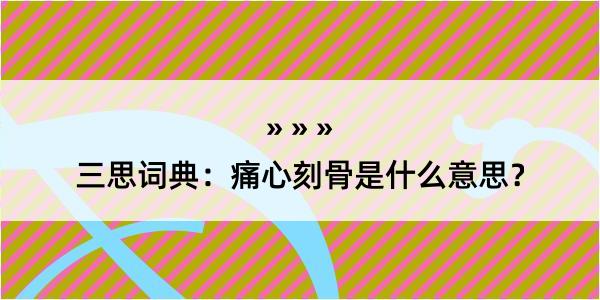 » » »

三思词典：痛心刻骨是什么意思？